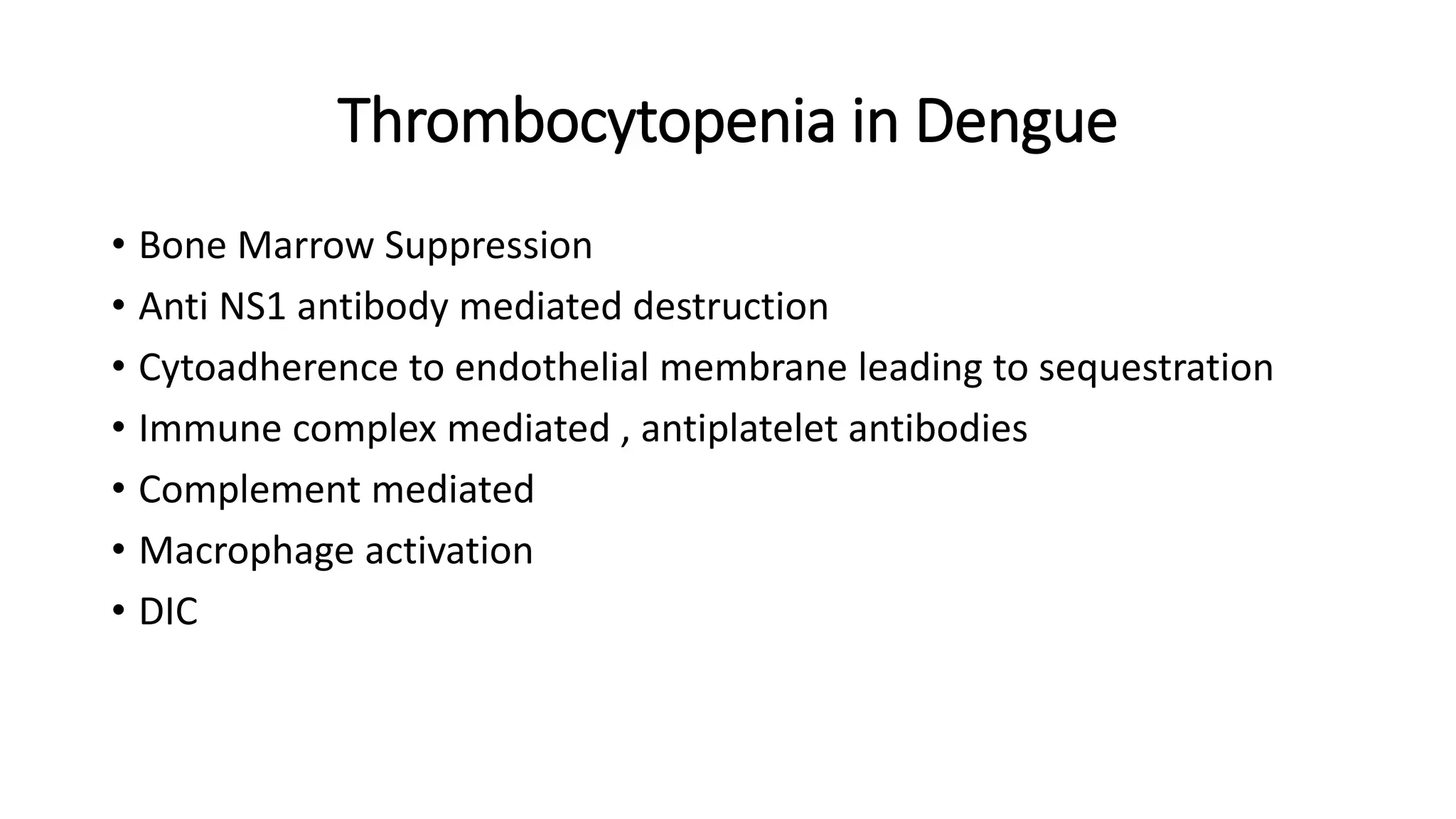 Thrombocytopenia in Dengue

• Bone Marrow Suppression
• Anti NS1 antibody mediated destruction
• Cytoadherence to endothelial membrane leading to sequestration
• Immune complex mediated , antiplatelet antibodies
• Complement mediated
• Macrophage activation
• DIC